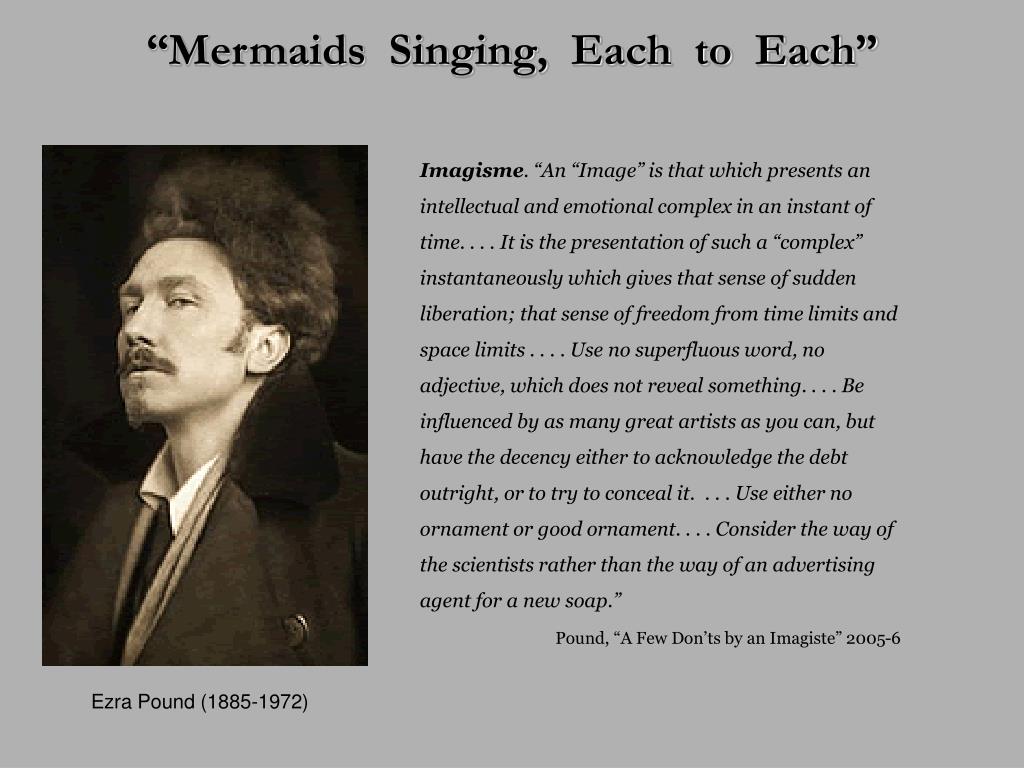 “Mermaids Singing, Each to Each”

Imagisme. “An “Image” is that which presents an intellectual and emotional complex in an instant of time. . . . It is the presentation of such a “complex” instantaneously which gives that sense of sudden liberation; that sense of freedom from time limits and space limits . . . . Use no superfluous word, no adjective, which does not reveal something. . . . Be influenced by as many great artists as you can, but have the decency either to acknowledge the debt outright, or to try to conceal it. . . . Use either no ornament or good ornament. . . . Consider the way of the scientists rather than the way of an advertising agent for a new soap.”

Pound, “A Few Don’ts by an Imagiste” 2005-6

Ezra Pound (1885-1972)